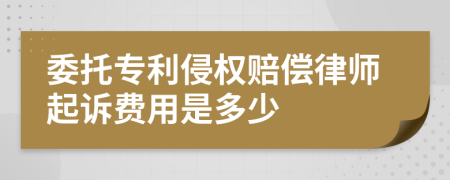 委托专利侵权赔偿律师起诉费用是多少